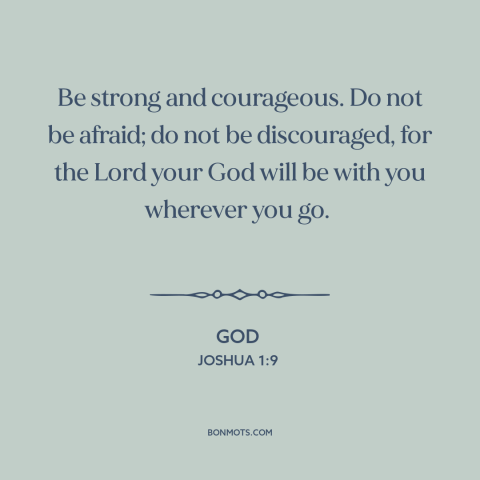 Be strong and courageous. Do not be afraid; do not be discouraged, for the Lord your God will be with you wherever you go.

GOD
JOSHUA 1:9

BONMOTS.COM